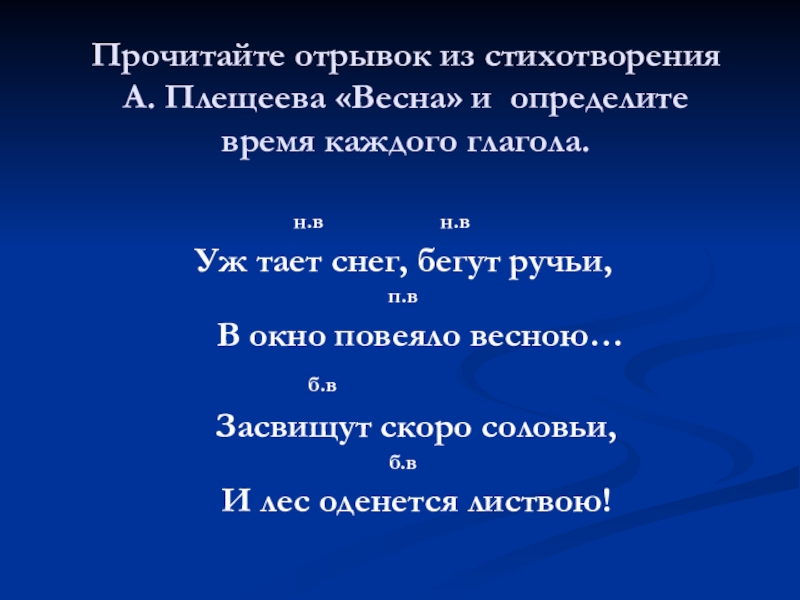 Прочитайте отрывок из стихотворения А. Плещеева «Весна» и определите время каждого глагола.

н.в н.в

Уж тает снег, бегут ручьи,

п.в

В окно повеяло весною…

б.в

Засвищут скоро соловьи,

б.в

И лес оденется листвою!